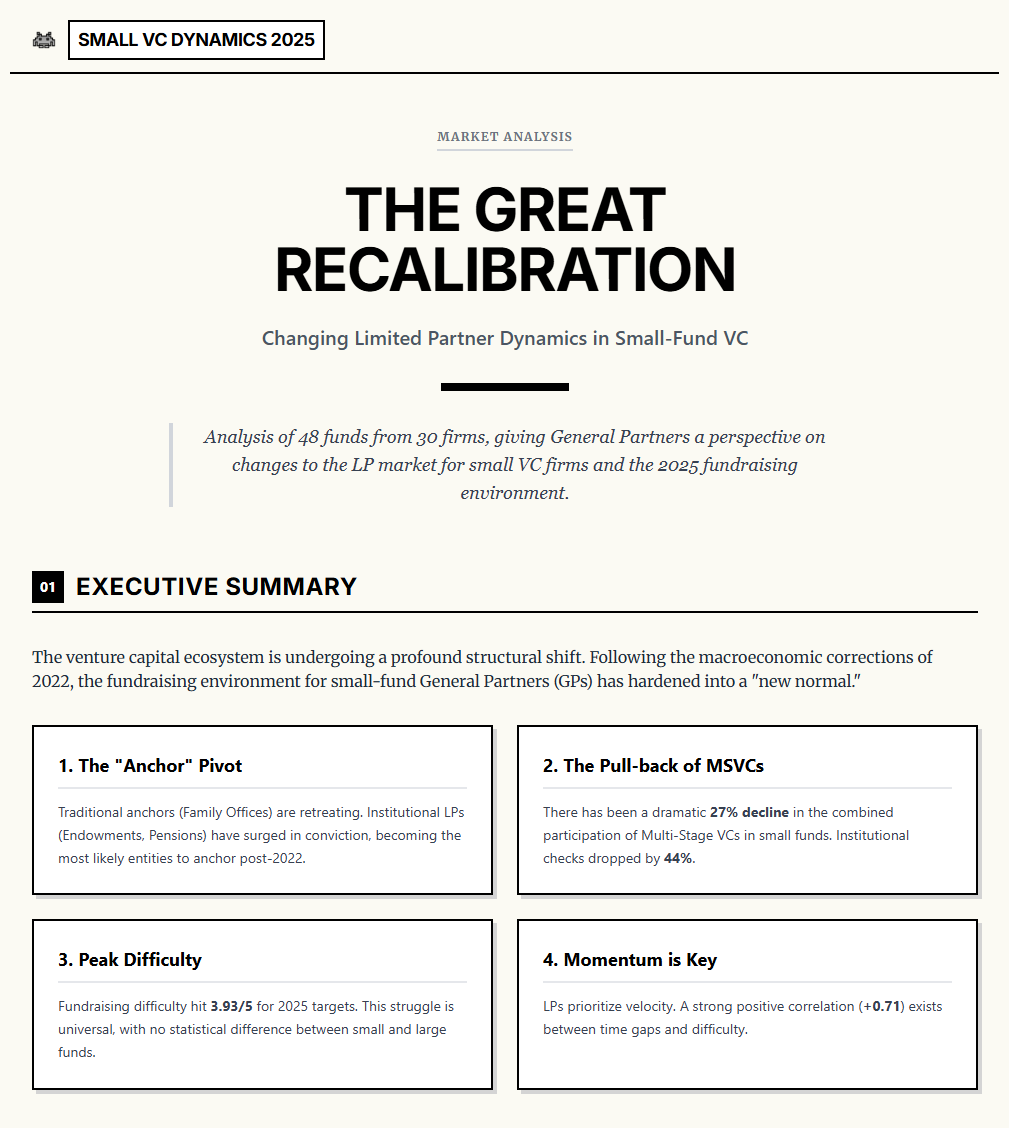 SMALL VC DYNAMICS 2025

MARKET ANALYSIS

THE GREAT RECALIBRATION

Changing Limited Partner Dynamics in Small-Fund VC

Analysis of 48 funds from 30 firms, giving General Partners a perspective on changes to the LP market for small VC firms and the 2025 fundraising environment.

01 EXECUTIVE SUMMARY

The venture capital ecosystem is undergoing a profound structural shift. Following the macroeconomic corrections of 2022, the fundraising environment for small-fund General Partners (GPs) has hardened into a "new normal."

1. The "Anchor" Pivot

Traditional anchors (Family Offices) are retreating. Institutional LPs (Endowments, Pensions) have surged in conviction, becoming the most likely entities to anchor post-2022.

2. The Pull-back of MSVCs

There has been a dramatic 27% decline in the combined participation of Multi-Stage VCs in small funds. Institutional checks dropped by 44%.

3. Peak Difficulty

Fundraising difficulty hit 3.93/5 for 2025 targets. This struggle is universal, with no statistical difference between small and large funds.

4. Momentum is Key

LPs prioritize velocity. A strong positive correlation (+0.71) exists between time gaps and difficulty.